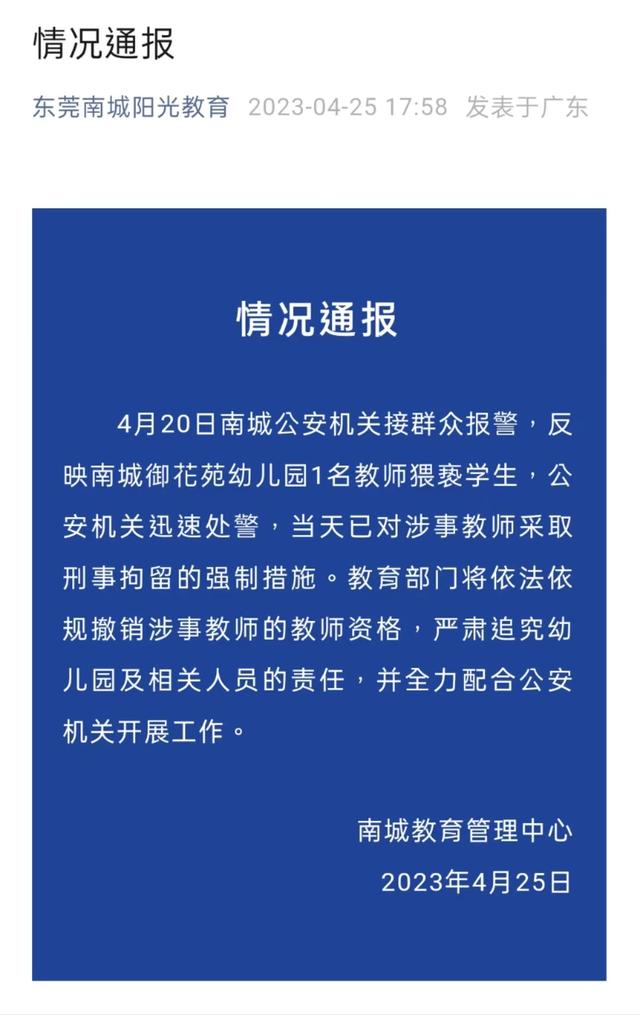 情况通报

东莞南城阳光教育 2023-04-25 17:58 发表于广东

情况通报

4月20日南城公安机关接群众报警，反映南城御花苑幼儿园1名教师猥亵学生，公安机关迅速处警，当天已对涉事教师采取刑事拘留的强制措施。教育部门将依法依规撤销涉事教师的教师资格，严肃追究幼儿园及相关人员的责任，并全力配合公安机关开展工作。

南城教育管理中心
2023年4月25日